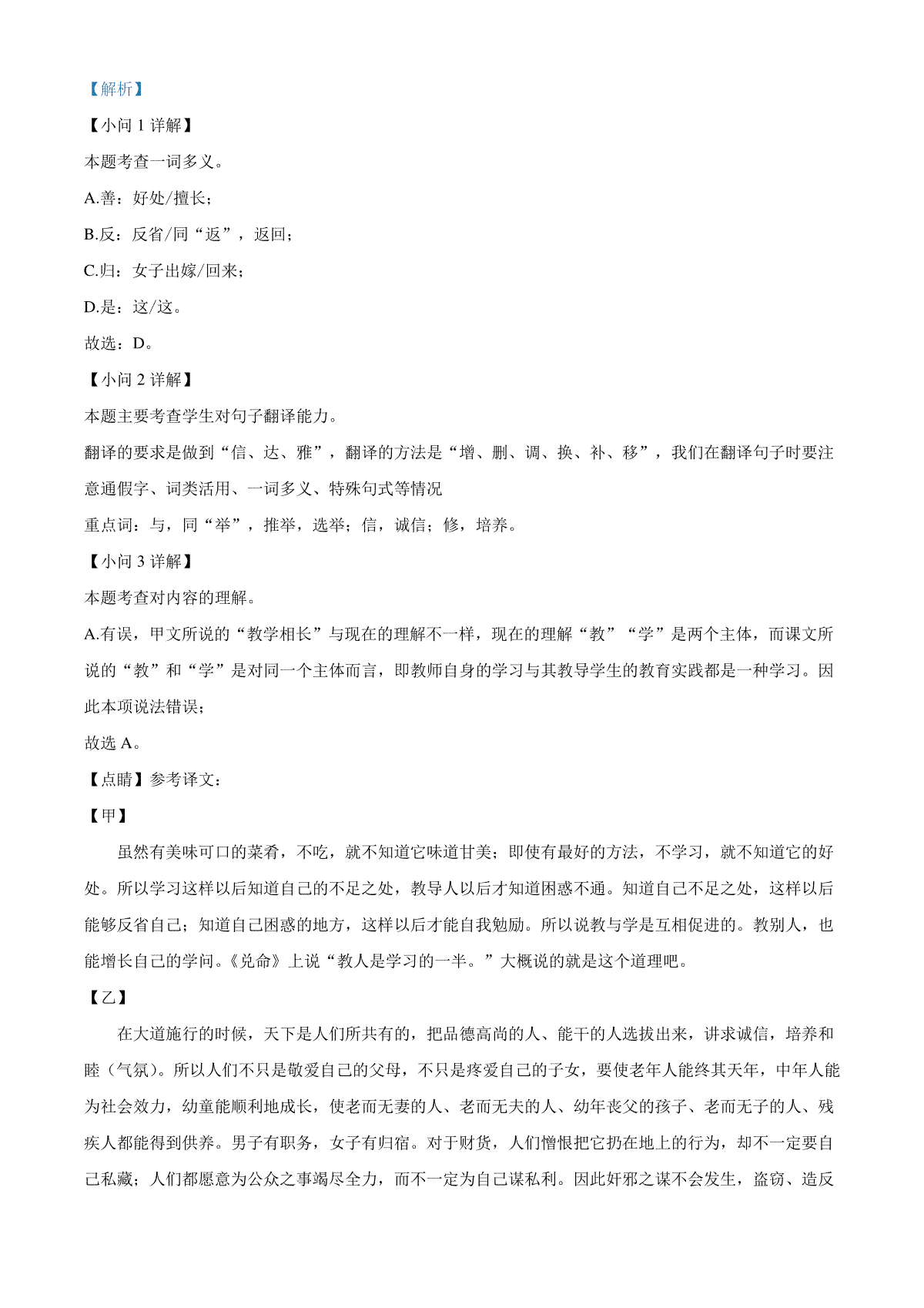 【解析】

【小问 1 详解】

本题考查一词多义。

A.善：好处/擅长；

B.反：反省/同“返”，返回；

C.归：女子出嫁/回来；

D.是：这/这。

故选：D。

【小问 2 详解】

本题主要考查学生对句子翻译能力。

翻译的要求是做到“信、达、雅”，翻译的方法是“增、删、调、换、补、移”，我们在翻译句子时要注意通假字、词类活用、一词多义、特殊句式等情况

重点词：与，同“举”，推举，选举；信，诚信；修，培养。

【小问 3 详解】

本题考查对内容的理解。

A.有误，甲文所说的“教学相长”与现在的理解不一样，现在的理解“教”“学”是两个主体，而课文所说的“教”和“学”是对同一个主体而言，即教师自身的学习与其教导学生的教育实践都是一种学习。因此本项说法错误；

故选 A。

【点睛】参考译文：

【甲】

虽然有美味可口的菜肴，不吃，就不知道它味道甘美；即使有最好的方法，不学习，就不知道它的好处。所以学习这样以后知道自己的不足之处，教导人以后才知道困惑不通。知道自己不足之处，这样以后能够反省自己；知道自己困惑的地方，这样以后才能自我勉励。所以说教与学是互相促进的。教别人，也能增长自己的学问。《兑命》上说“教人是学习的一半。”大概说的就是这个道理吧。

【乙】

在大道施行的时候，天下是人们所共有的，把品德高尚的人、能干的人选拔出来，讲求诚信，培养和睦（气氛）。所以人们不只是敬爱自己的父母，不只是疼爱自己的子女，要使老年人能终其天年，中年人能为社会效力，幼童能顺利地成长，使老而无妻的人、老而无夫的人、幼年丧父的孩子、老而无子的人、残疾人都能得到供养。男子有职务，女子有归宿。对于财货，人们憎恨把它扔在地上的行为，却不一定要自己私藏；人们都愿意为公众之事竭尽全力，而不一定为自己谋私利。因此奸邪之谋不会发生，盗窃、造反